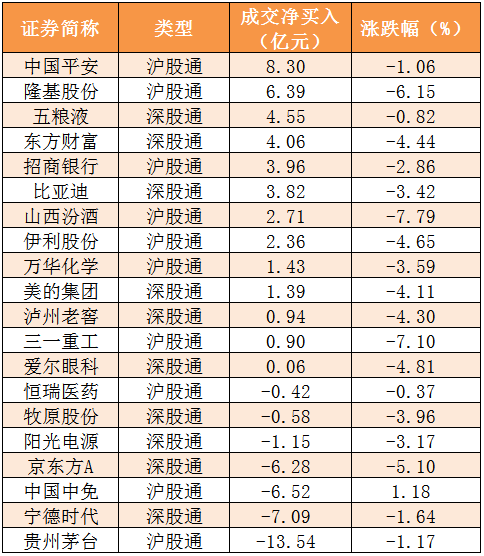 | 证券简称 | 类型 | 成交净买入（亿元） | 涨跌幅（%） |
|---|---|---|---|
| 中国平安 | 沪股通 | 8.30 | -1.06 |
| 隆基股份 | 沪股通 | 6.39 | -6.15 |
| 五粮液 | 深股通 | 4.55 | -0.82 |
| 东方财富 | 深股通 | 4.06 | -4.44 |
| 招商银行 | 沪股通 | 3.96 | -2.86 |
| 比亚迪 | 深股通 | 3.82 | -3.42 |
| 山西汾酒 | 沪股通 | 2.71 | -7.79 |
| 伊利股份 | 沪股通 | 2.36 | -4.65 |
| 万华化学 | 沪股通 | 1.43 | -3.59 |
| 美的集团 | 深股通 | 1.39 | -4.11 |
| 泸州老窖 | 深股通 | 0.94 | -4.30 |
| 三一重工 | 沪股通 | 0.90 | -7.10 |
| 爱尔眼科 | 深股通 | 0.06 | -4.81 |
| 恒瑞医药 | 沪股通 | -0.42 | -0.37 |
| 牧原股份 | 深股通 | -0.58 | -3.96 |
| 阳光电源 | 深股通 | -1.15 | -3.17 |
| 京东方A | 深股通 | -6.28 | -5.10 |
| 中国中免 | 沪股通 | -6.52 | 1.18 |
| 宁德时代 | 深股通 | -7.09 | -1.64 |
| 贵州茅台 | 沪股通 | -13.54 | -1.17 |